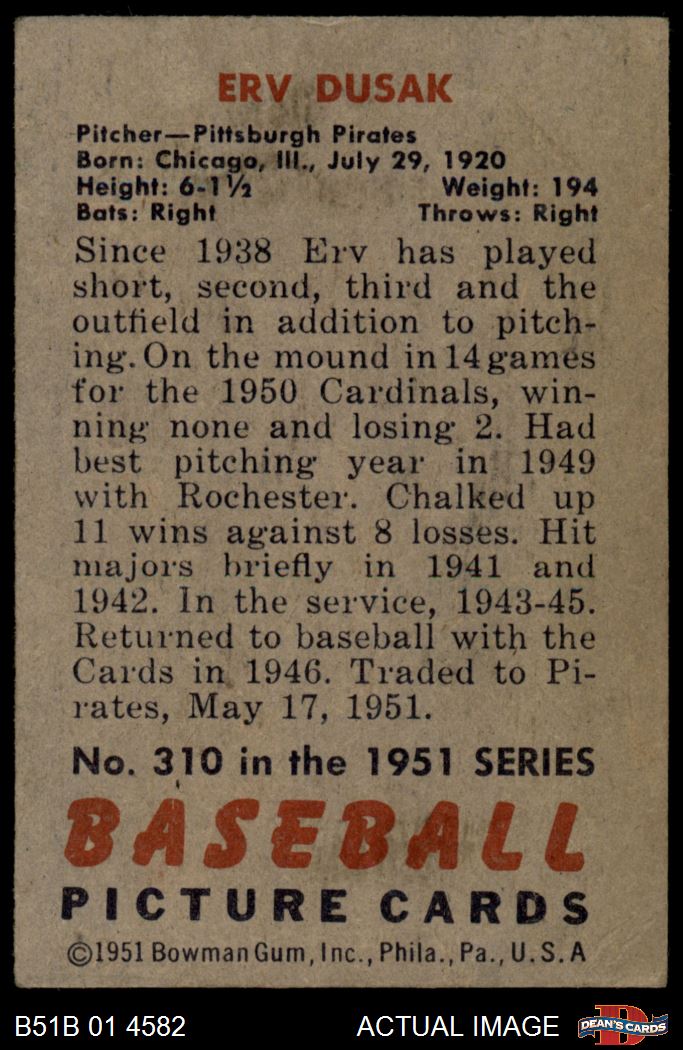 ERV DUSAK

Pitcher—Pittsburgh Pirates
Born: Chicago, Ill., July 29, 1920
Height: 6-1½ Weight: 194
Bats: Right Throws: Right

Since 1938 Erv has played short, second, third and the outfield in addition to pitching. On the mound in 14 games for the 1950 Cardinals, winning none and losing 2. Had best pitching year in 1949 with Rochester. Chalked up 11 wins against 8 losses. Hit majors briefly in 1941 and 1942. In the service, 1943-45. Returned to baseball with the Cards in 1946. Traded to Pirates, May 17, 1951.

No. 310 in the 1951 SERIES

BASEBALL
PICTURE CARDS

©1951 Bowman Gum, Inc., Phila., Pa., U.S.A

B51B 01 4582 ACTUAL IMAGE DEAN'S CARDS